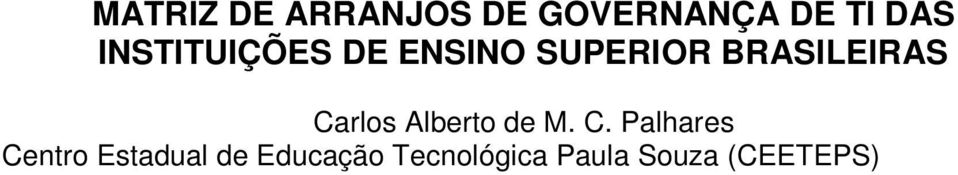 MATRIZ DE ARRANJOS DE GOVERNANÇA DE TI DAS INSTITUIÇÕES DE ENSINO SUPERIOR BRASILEIRAS

Carlos Alberto de M. C. Palhares
Centro Estadual de Educação Tecnológica Paula Souza (CEETEPS)